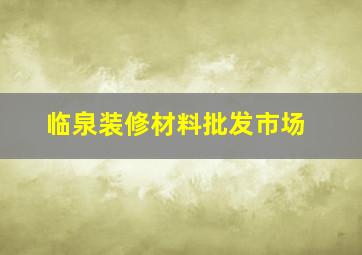 临泉装修材料批发市场